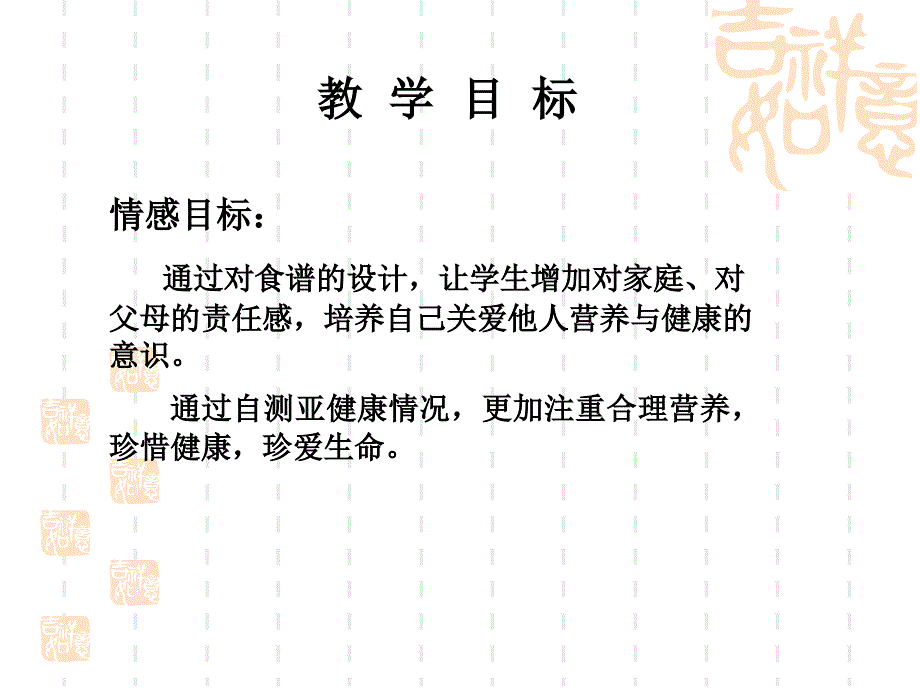 教 学 目 标

情感目标：

通过对食谱的设计，让学生增加对家庭、对父母的责任感，培养自己关爱他人营养与健康的意识。

通过自测亚健康情况，更加注重合理营养，珍惜健康，珍爱生命。